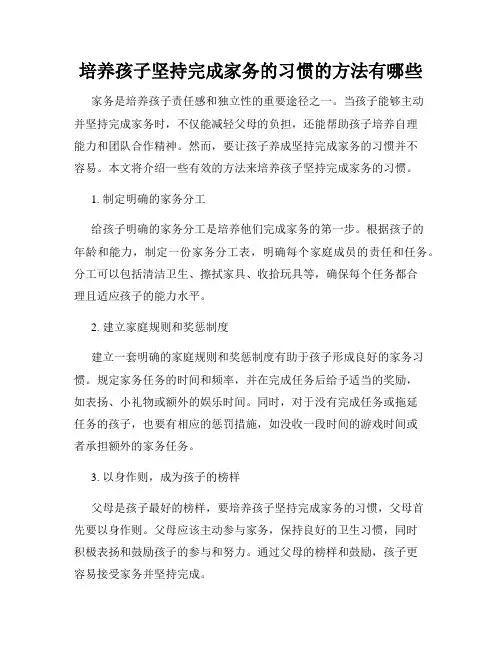 培养孩子坚持完成家务的习惯的方法有哪些

家务是培养孩子责任感和独立性的重要途径之一。当孩子能够主动并坚持完成家务时，不仅能减轻父母的负担，还能帮助孩子培养自理能力和团队合作精神。然而，要让孩子养成坚持完成家务的习惯并不容易。本文将介绍一些有效的方法来培养孩子坚持完成家务的习惯。

1. 制定明确的家务分工

给孩子明确的家务分工是培养他们完成家务的第一步。根据孩子的年龄和能力，制定一份家务分工表，明确每个家庭成员的责任和任务。分工可以包括清洁卫生、擦拭家具、收拾玩具等，确保每个任务都合理且适应孩子的能力水平。

2. 建立家庭规则和奖惩制度

建立一套明确的家庭规则和奖惩制度有助于孩子形成良好的家务习惯。规定家务任务的时间和频率，并在完成任务后给予适当的奖励，如表扬、小礼物或额外的娱乐时间。同时，对于没有完成任务或拖延任务的孩子，也要有相应的惩罚措施，如没收一段时间的游戏时间或者承担额外的家务任务。

3. 以身作则，成为孩子的榜样

父母是孩子最好的榜样，要培养孩子坚持完成家务的习惯，父母首先要以身作则。父母应该主动参与家务，保持良好的卫生习惯，同时积极表扬和鼓励孩子的参与和努力。通过父母的榜样和鼓励，孩子更容易接受家务并坚持完成。